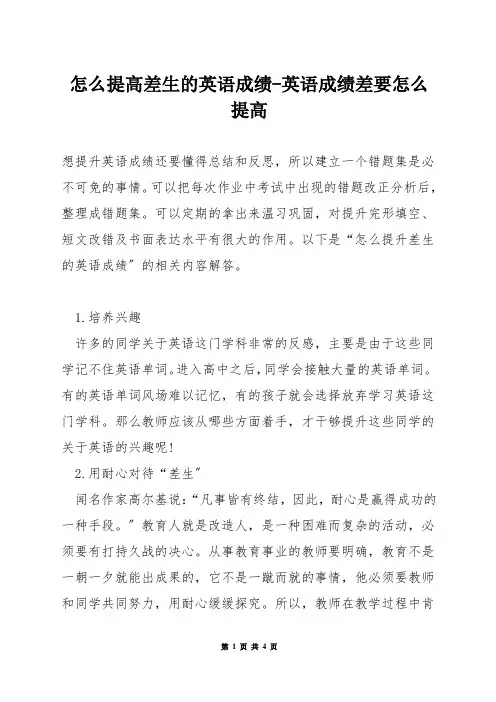 怎么提高差生的英语成绩-英语成绩差要怎么提高

想提升英语成绩还要懂得总结和反思，所以建立一个错题集是必不可免的事情。可以把每次作业中考试中出现的错题改正分析后，整理成错题集。可以定期的拿出来温习巩固，对提升完形填空、短文改错及书面表达水平有很大的作用。以下是“怎么提升差生的英语成绩”的相关内容解答。

1.培养兴趣

许多的同学关于英语这门学科非常的反感，主要是由于这些同学记不住英语单词。进入高中之后，同学会接触大量的英语单词。有的英语单词风场难以记忆，有的孩子就会选择放弃学习英语这门学科。那么教师应该从哪些方面着手，才干够提升这些同学的关于英语的兴趣呢！

2.用耐心对待“差生”

闻名作家高尔基说：“凡事皆有终结，因此，耐心是赢得成功的一种手段。”教育人就是改造人，是一种困难而复杂的活动，必须要有打持久战的决心。从事教育事业的教师要明确，教育不是一朝一夕就能出成果的，它不是一蹴而就的事情，他必须要教师和同学共同努力，用耐心缓缓探究。所以，教师在教学过程中肯

第 1 页 共 4 页